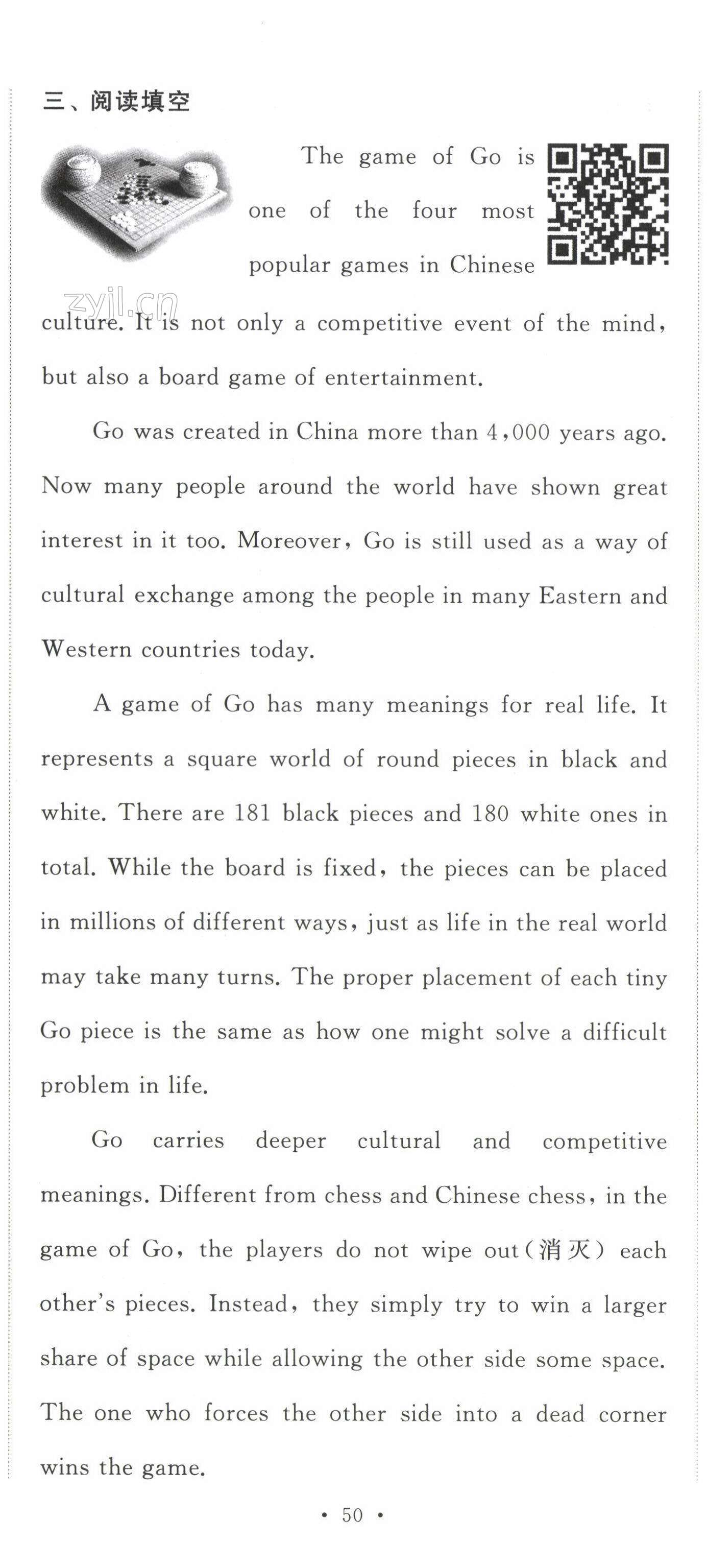 三、阅读填空

The game of Go is one of the four most popular games in Chinese culture. It is not only a competitive event of the mind, but also a board game of entertainment.

zyjl.cn

Go was created in China more than 4,000 years ago. Now many people around the world have shown great interest in it too. Moreover, Go is still used as a way of cultural exchange among the people in many Eastern and Western countries today.

A game of Go has many meanings for real life. It represents a square world of round pieces in black and white. There are 181 black pieces and 180 white ones in total. While the board is fixed, the pieces can be placed in millions of different ways, just as life in the real world may take many turns. The proper placement of each tiny Go piece is the same as how one might solve a difficult problem in life.

Go carries deeper cultural and competitive meanings. Different from chess and Chinese chess, in the game of Go, the players do not wipe out(消灭) each other's pieces. Instead, they simply try to win a larger share of space while allowing the other side some space. The one who forces the other side into a dead corner wins the game.

• 50 •